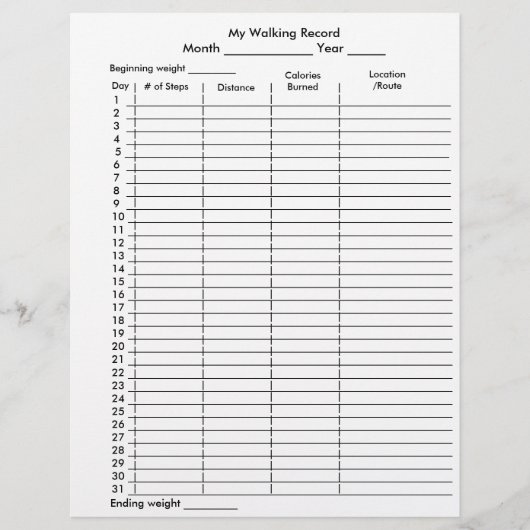 My Walking Record
Month ____ Year ____

Beginning weight ____

| Day | # of Steps | Distance | Calories Burned | Location /Route |
|---|---|---|---|---|
| 1 | | | | |
| 2 | | | | |
| 3 | | | | |
| 4 | | | | |
| 5 | | | | |
| 6 | | | | |
| 7 | | | | |
| 8 | | | | |
| 9 | | | | |
| 10 | | | | |
| 11 | | | | |
| 12 | | | | |
| 13 | | | | |
| 14 | | | | |
| 15 | | | | |
| 16 | | | | |
| 17 | | | | |
| 18 | | | | |
| 19 | | | | |
| 20 | | | | |
| 21 | | | | |
| 22 | | | | |
| 23 | | | | |
| 24 | | | | |
| 25 | | | | |
| 26 | | | | |
| 27 | | | | |
| 28 | | | | |
| 29 | | | | |
| 30 | | | | |
| 31 | | | | |

Ending weight ____